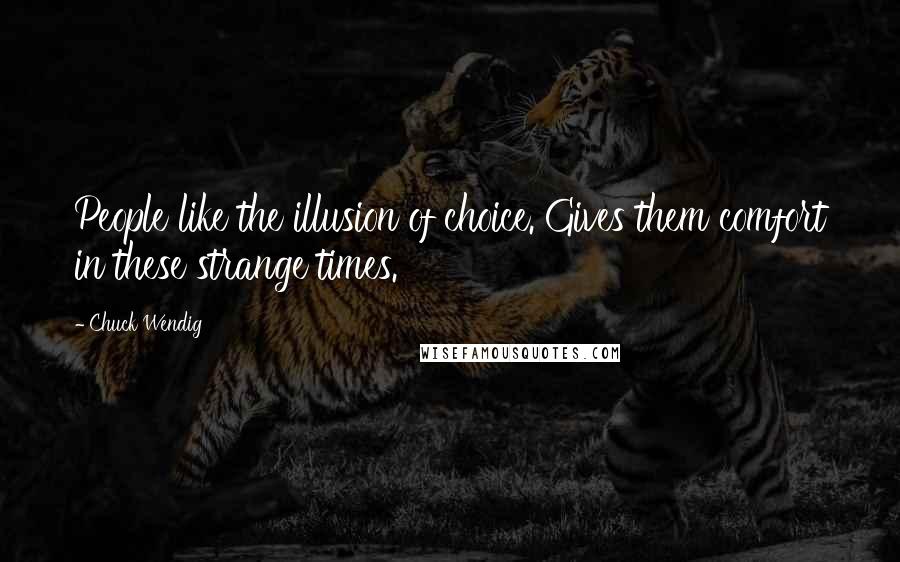 People like the illusion of choice. Gives them comfort in these strange times.

- Chuck Wendig

WISEFAMOUSQUOTES.COM